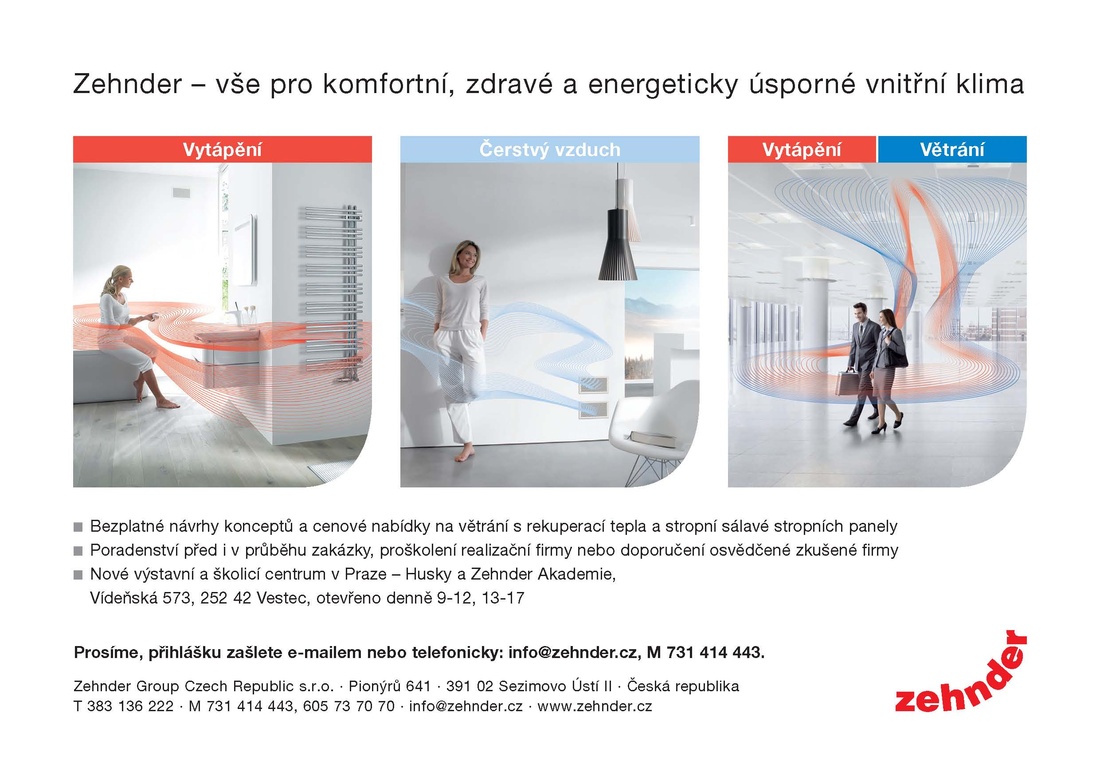 Zehnder – vše pro komfortní, zdravé a energeticky úsporné vnitřní klima

Vytápění

Čerstvý vzduch

Vytápění

Větrání

■ Bezplatné návrhy konceptů a cenové nabídky na větrání s rekuperací tepla a stropní sálavé stropních panely
■ Poradenství před i v průběhu zakázky, proškolení realizační firmy nebo doporučení osvědčené zkušené firmy
■ Nové výstavní a školicí centrum v Praze – Husky a Zehnder Akademie, Vídeňská 573, 252 42 Vestec, otevřeno denně 9-12, 13-17

Prosíme, přihlášku zašlete e-mailem nebo telefonicky: info@zehnder.cz, M 731 414 443.

Zehnder Group Czech Republic s.r.o. · Pionýrů 641 · 391 02 Sezimovo Ústí II · Česká republika
T 383 136 222 · M 731 414 443, 605 73 70 70 · info@zehnder.cz · www.zehnder.cz

zehnder